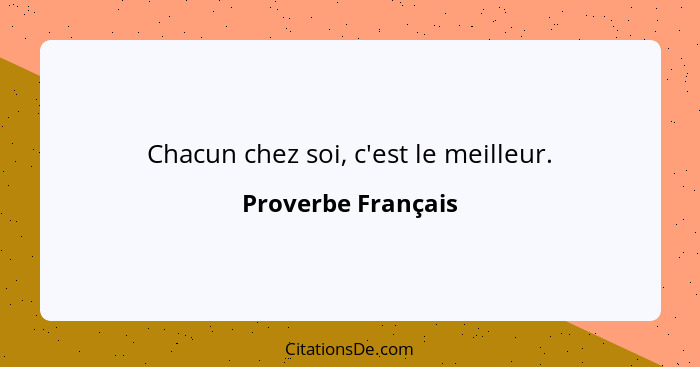 Chacun chez soi, c'est le meilleur.

Proverbe Français

CitationsDe.com